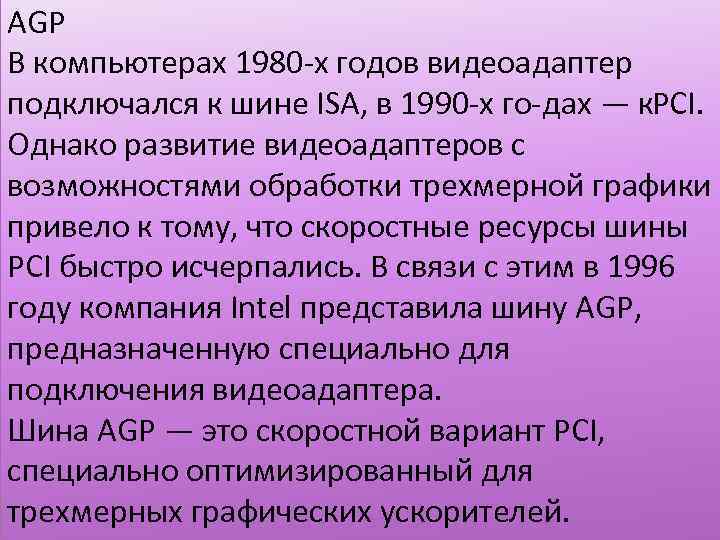 AGP
В компьютерах 1980-х годов видеоадаптер подключался к шине ISA, в 1990-х го-дах — кPCI. Однако развитие видеоадаптеров с возможностями обработки трехмерной графики привело к тому, что скоростные ресурсы шины PCI быстро исчерпались. В связи с этим в 1996 году компания Intel представила шину AGP, предназначенную специально для подключения видеоадаптера.
Шина AGP — это скоростной вариант PCI, специально оптимизированный для трехмерных графических ускорителей.